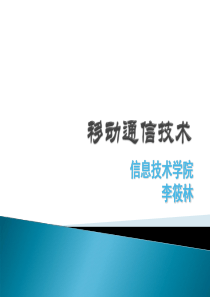 移动通信技术

信息技术学院
李筱林